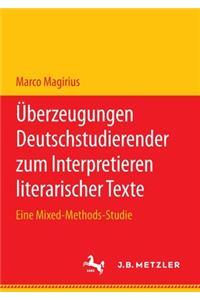 Marco Magirius

Überzeugungen Deutschstudierender zum Interpretieren literarischer Texte

Eine Mixed-Methods-Studie

J.B. METZLER